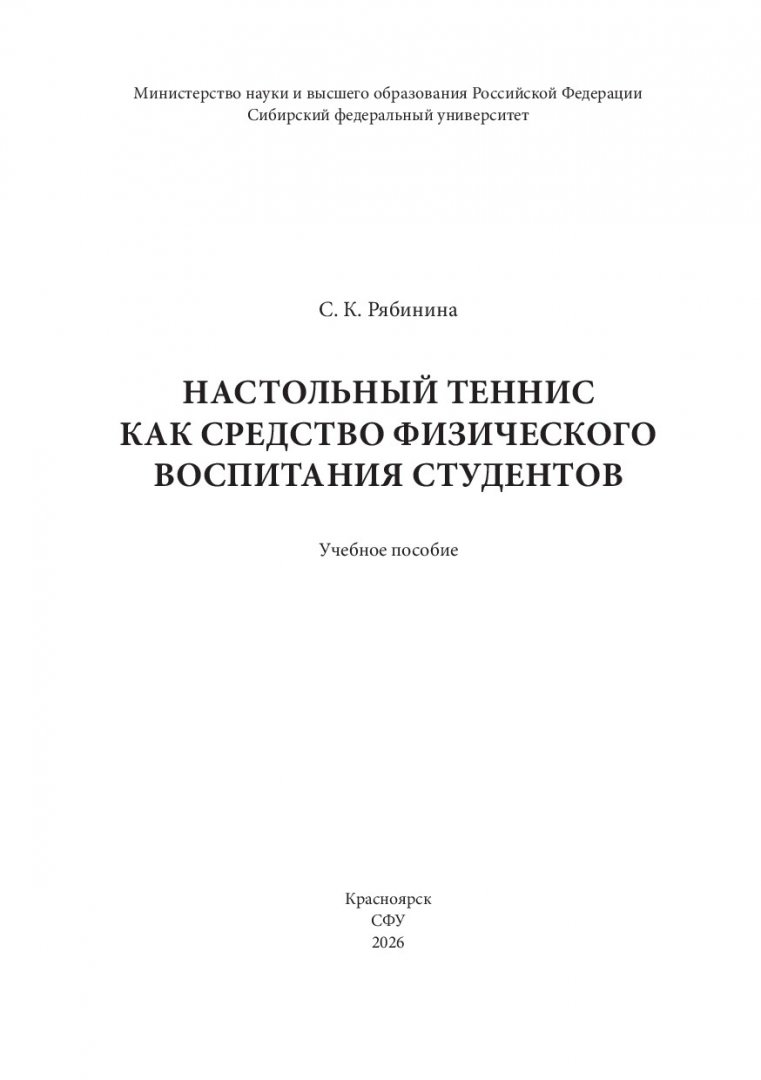 Министерство науки и высшего образования Российской Федерации
Сибирский федеральный университет

С. К. Рябинина

НАСТОЛЬНЫЙ ТЕННИС
КАК СРЕДСТВО ФИЗИЧЕСКОГО
ВОСПИТАНИЯ СТУДЕНТОВ

Учебное пособие

Красноярск
СФУ
2026